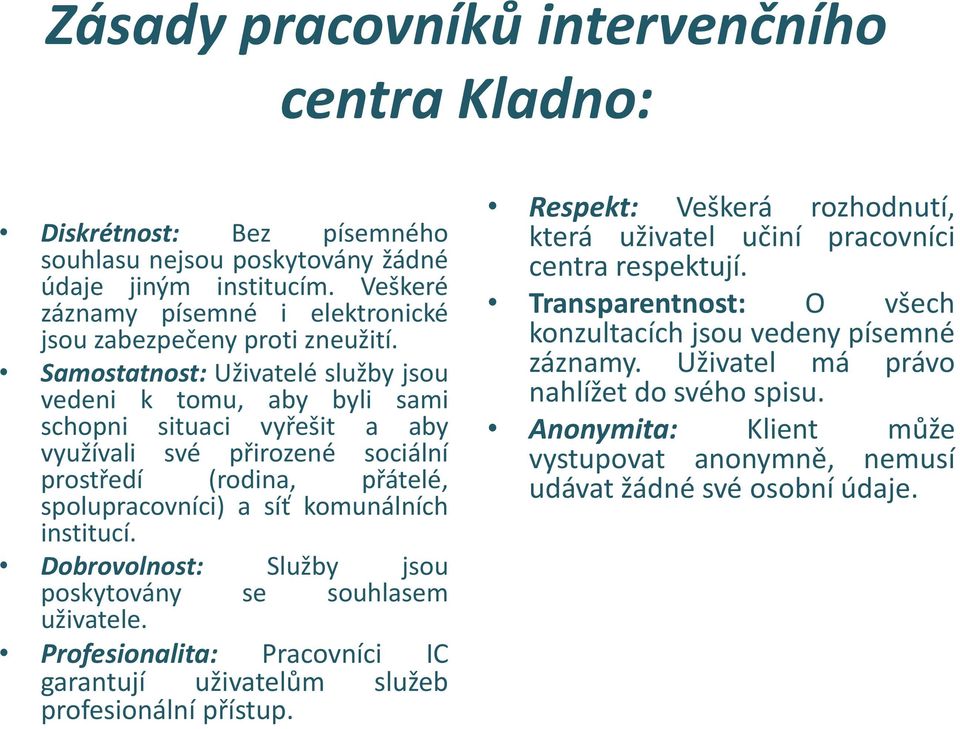 Zásady pracovníků intervenčního centra Kladno:

• Diskrétnost: Bez písemného souhlasu nejsou poskytovány žádné údaje jiným institucím. Veškeré záznamy písemné i elektronické jsou zabezpečeny proti zneužití.
• Samostatnost: Uživatelé služby jsou vedeni k tomu, aby byli sami schopni situaci vyřešit a aby využívali své přirozené sociální prostředí (rodina, přátelé, spolupracovníci) a síť komunálních institucí.
• Dobrovolnost: Služby jsou poskytovány se souhlasem uživatele.
• Profesionalita: Pracovníci IC garantují uživatelům služeb profesionální přístup.

• Respekt: Veškerá rozhodnutí, která uživatel učiní pracovníci centra respektují.
• Transparentnost: O všech konzultacích jsou vedeny písemné záznamy. Uživatel má právo nahlížet do svého spisu.
• Anonymita: Klient může vystupovat anonymně, nemusí udávat žádné své osobní údaje.